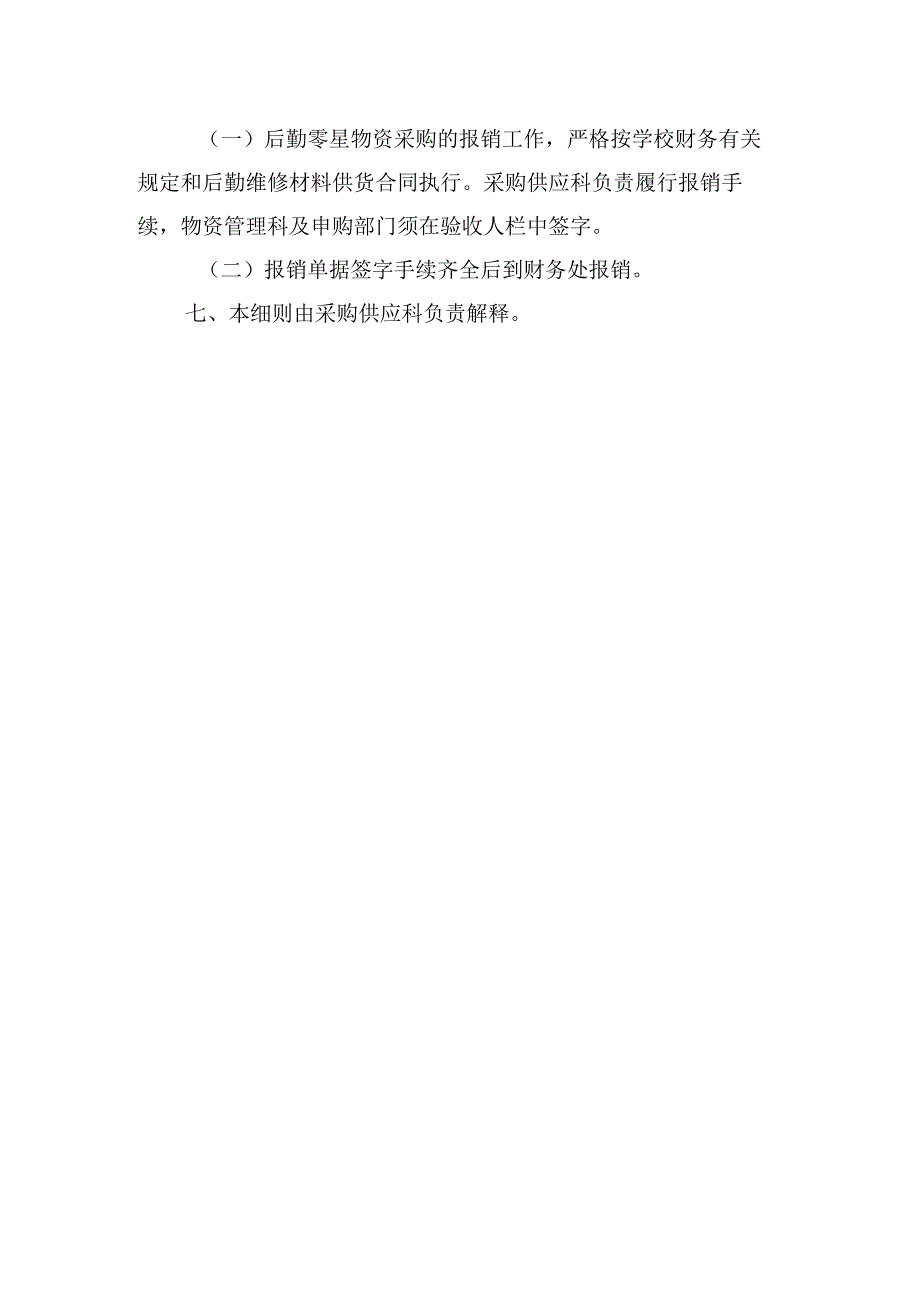 （一）后勤零星物资采购的报销工作，严格按学校财务有关规定和后勤维修材料供货合同执行。采购供应科负责履行报销手续，物资管理科及申购部门须在验收人栏中签字。

（二）报销单据签字手续齐全后到财务处报销。

七、本细则由采购供应科负责解释。